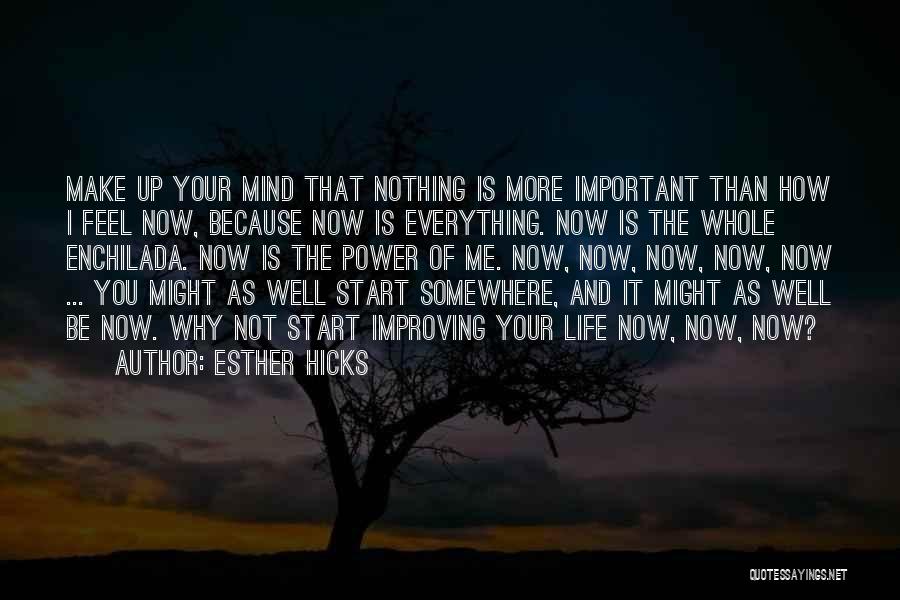 MAKE UP YOUR MIND THAT NOTHING IS MORE IMPORTANT THAN HOW I FEEL NOW, BECAUSE NOW IS EVERYTHING. NOW IS THE WHOLE ENCHILADA. NOW IS THE POWER OF ME. NOW, NOW, NOW, NOW, NOW ... YOU MIGHT AS WELL START SOMEWHERE, AND IT MIGHT AS WELL BE NOW. WHY NOT START IMPROVING YOUR LIFE NOW, NOW, NOW?

AUTHOR: ESTHER HICKS

QUOTESSAYINGS.NET